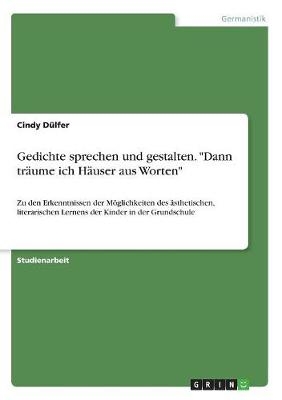 Germanistik

Cindy Dülfer

Gedichte sprechen und gestalten. "Dann träume ich Häuser aus Worten"

Zu den Erkenntnissen der Möglichkeiten des ästhetischen, literarischen Lernens der Kinder in der Grundschule

Studienarbeit

GRIN